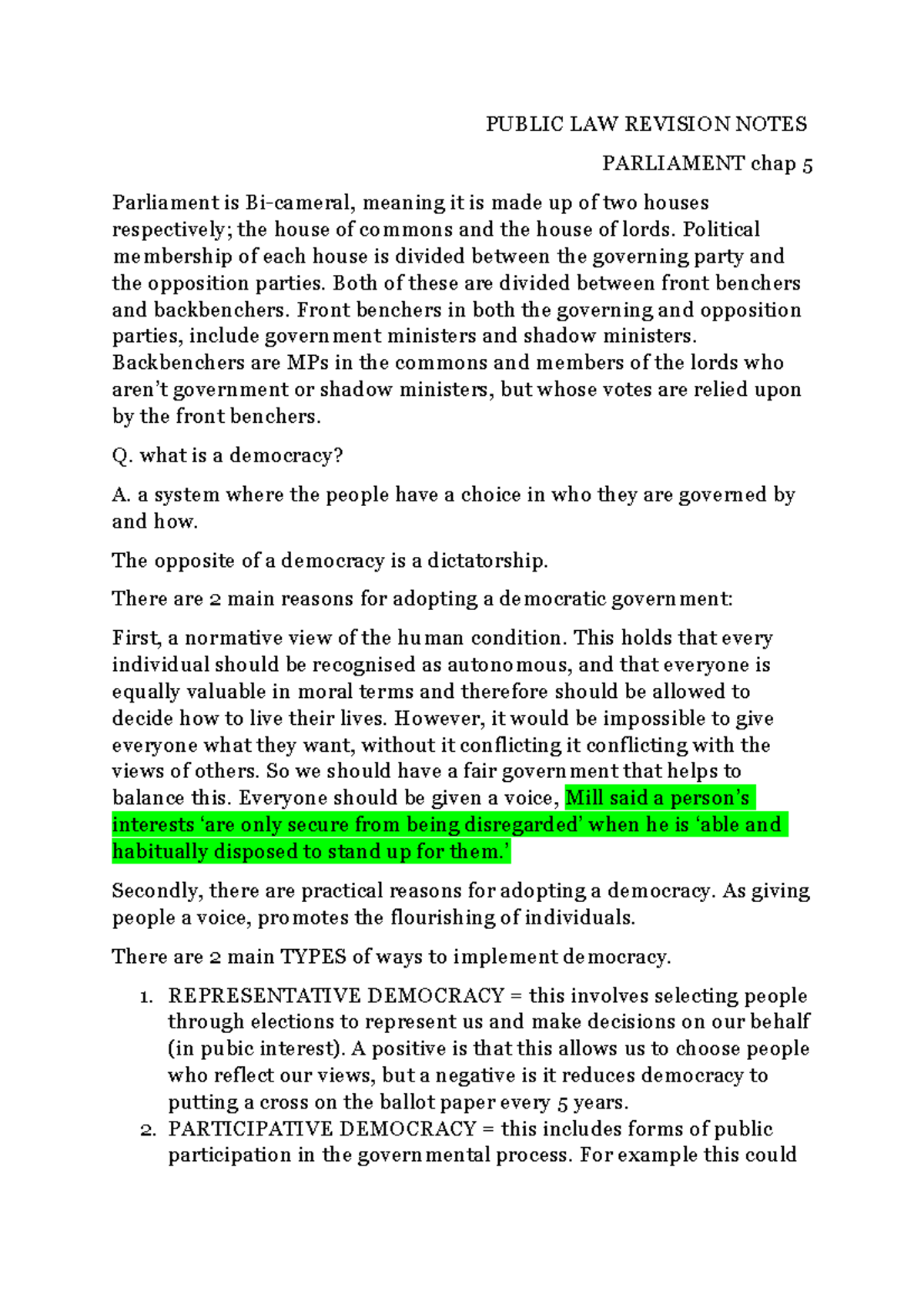 PUBLIC LAW REVISION NOTES

PARLIAMENT chap 5

Parliament is Bi-cameral, meaning it is made up of two houses respectively; the house of commons and the house of lords. Political membership of each house is divided between the governing party and the opposition parties. Both of these are divided between front benchers and backbenchers. Front benchers in both the governing and opposition parties, include government ministers and shadow ministers. Backbenchers are MPs in the commons and members of the lords who aren't government or shadow ministers, but whose votes are relied upon by the front benchers.

Q. what is a democracy?

A. a system where the people have a choice in who they are governed by and how.

The opposite of a democracy is a dictatorship.

There are 2 main reasons for adopting a democratic government:

First, a normative view of the human condition. This holds that every individual should be recognised as autonomous, and that everyone is equally valuable in moral terms and therefore should be allowed to decide how to live their lives. However, it would be impossible to give everyone what they want, without it conflicting it conflicting with the views of others. So we should have a fair government that helps to balance this. Everyone should be given a voice, Mill said a person's interests 'are only secure from being disregarded' when he is 'able and habitually disposed to stand up for them.'

Secondly, there are practical reasons for adopting a democracy. As giving people a voice, promotes the flourishing of individuals.

There are 2 main TYPES of ways to implement democracy.

1. REPRESENTATIVE DEMOCRACY = this involves selecting people through elections to represent us and make decisions on our behalf (in pubic interest). A positive is that this allows us to choose people who reflect our views, but a negative is it reduces democracy to putting a cross on the ballot paper every 5 years.
2. PARTICIPATIVE DEMOCRACY = this includes forms of public participation in the governmental process. For example this could